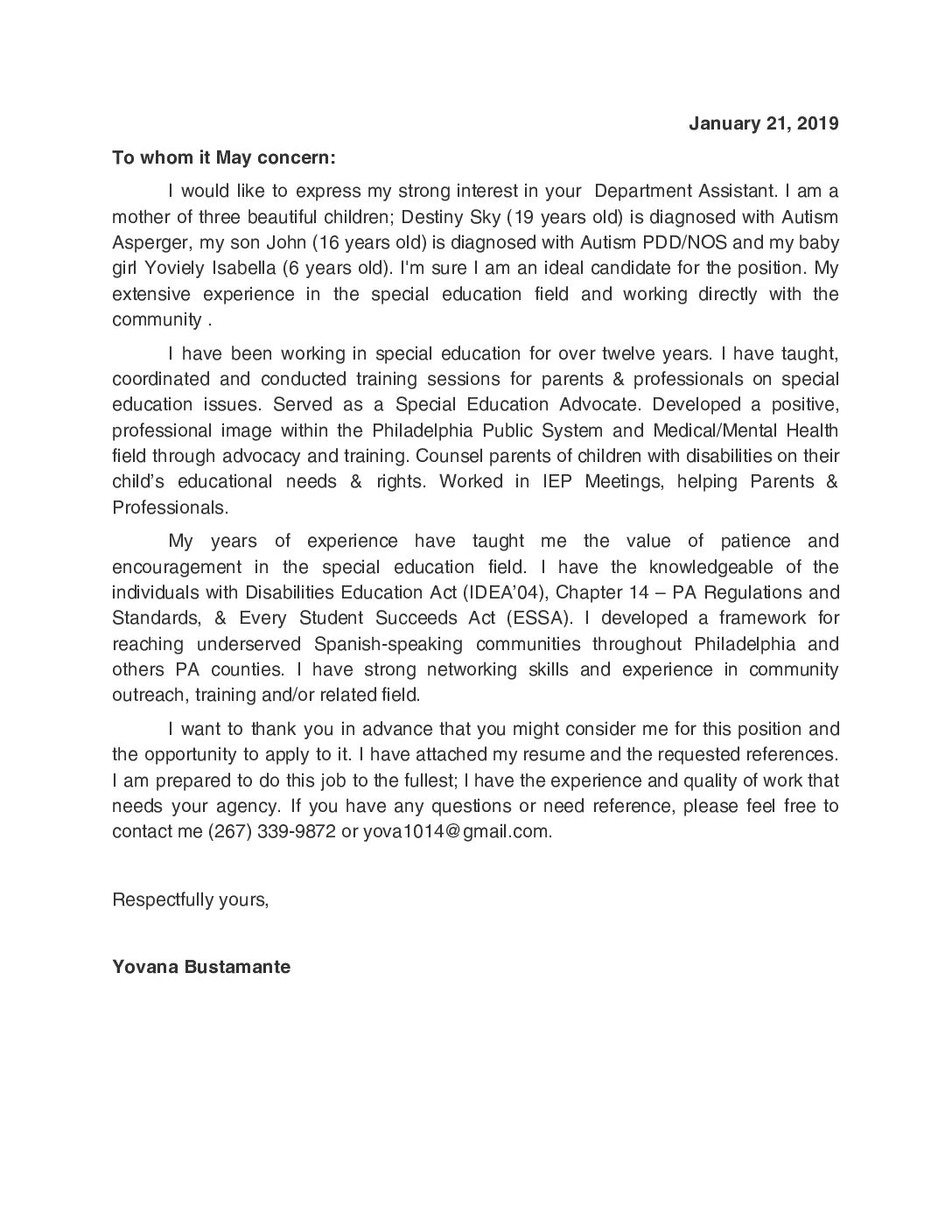 January 21, 2019

To whom it May concern:

I would like to express my strong interest in your Department Assistant. I am a mother of three beautiful children; Destiny Sky (19 years old) is diagnosed with Autism Asperger, my son John (16 years old) is diagnosed with Autism PDD/NOS and my baby girl Yoviely Isabella (6 years old). I'm sure I am an ideal candidate for the position. My extensive experience in the special education field and working directly with the community .

I have been working in special education for over twelve years. I have taught, coordinated and conducted training sessions for parents & professionals on special education issues. Served as a Special Education Advocate. Developed a positive, professional image within the Philadelphia Public System and Medical/Mental Health field through advocacy and training. Counsel parents of children with disabilities on their child's educational needs & rights. Worked in IEP Meetings, helping Parents & Professionals.

My years of experience have taught me the value of patience and encouragement in the special education field. I have the knowledgeable of the individuals with Disabilities Education Act (IDEA'04), Chapter 14 – PA Regulations and Standards, & Every Student Succeeds Act (ESSA). I developed a framework for reaching underserved Spanish-speaking communities throughout Philadelphia and others PA counties. I have strong networking skills and experience in community outreach, training and/or related field.

I want to thank you in advance that you might consider me for this position and the opportunity to apply to it. I have attached my resume and the requested references. I am prepared to do this job to the fullest; I have the experience and quality of work that needs your agency. If you have any questions or need reference, please feel free to contact me (267) 339-9872 or yova1014@gmail.com.

Respectfully yours,

Yovana Bustamante